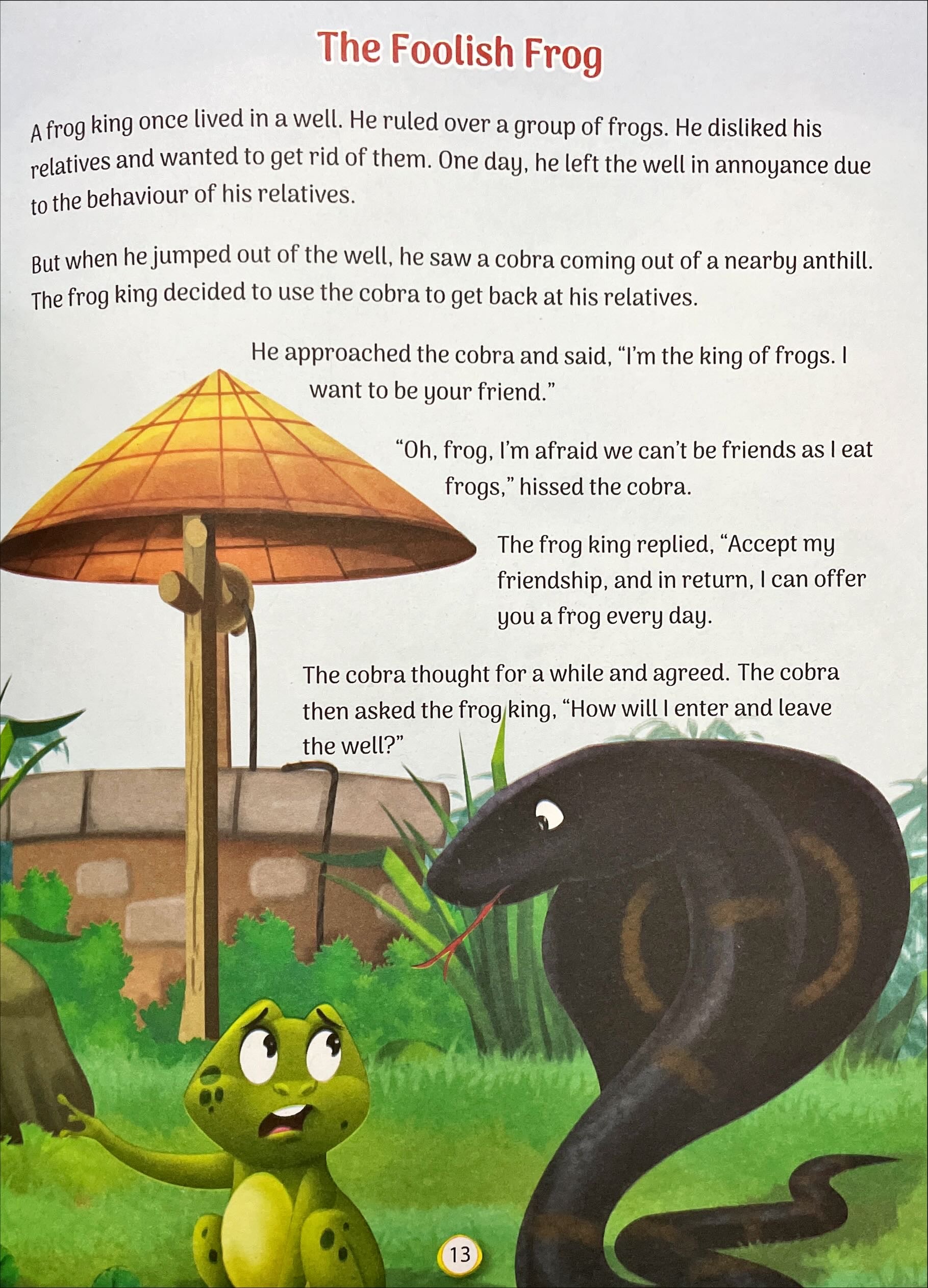 The Foolish Frog

A frog king once lived in a well. He ruled over a group of frogs. He disliked his relatives and wanted to get rid of them. One day, he left the well in annoyance due to the behaviour of his relatives.

But when he jumped out of the well, he saw a cobra coming out of a nearby anthill. The frog king decided to use the cobra to get back at his relatives.

He approached the cobra and said, "I'm the king of frogs. I want to be your friend."

"Oh, frog, I'm afraid we can't be friends as I eat frogs," hissed the cobra.

The frog king replied, "Accept my friendship, and in return, I can offer you a frog every day.

The cobra thought for a while and agreed. The cobra then asked the frog king, "How will I enter and leave the well?"

13